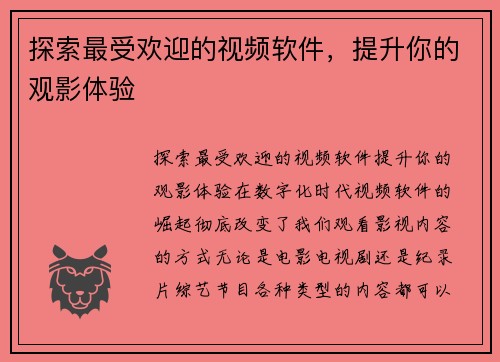 探索最受欢迎的视频软件，提升你的观影体验

探索最受欢迎的视频软件提升你的观影体验在数字化时代视频软件的崛起彻底改变了我们观看影视内容的方式无论是电影电视剧还是纪录片综艺节目各种类型的内容都可以